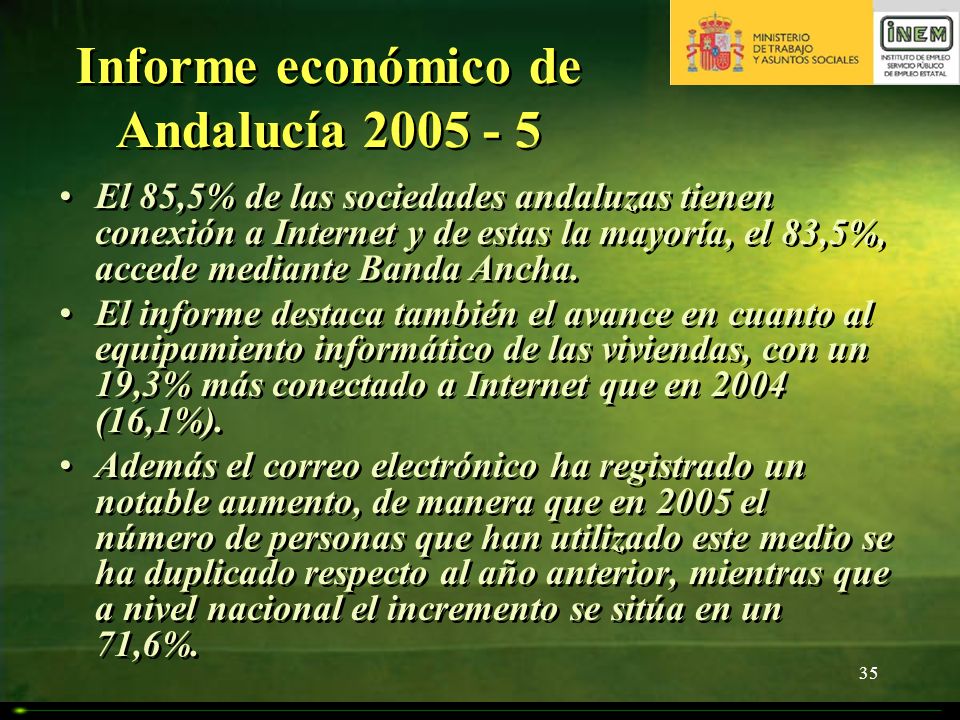 MINISTERIO DE TRABAJO Y ASUNTOS SOCIALES

INEM
INSTITUTO DE EMPLEO SERVICIO PÚBLICO DE EMPLEO ESTATAL

Informe económico de Andalucía 2005 - 5

• El 85,5% de las sociedades andaluzas tienen conexión a Internet y de estas la mayoría, el 83,5%, accede mediante Banda Ancha.

• El informe destaca también el avance en cuanto al equipamiento informático de las viviendas, con un 19,3% más conectado a Internet que en 2004 (16,1%).

• Además el correo electrónico ha registrado un notable aumento, de manera que en 2005 el número de personas que han utilizado este medio se ha duplicado respecto al año anterior, mientras que a nivel nacional el incremento se sitúa en un 71,6%.

35